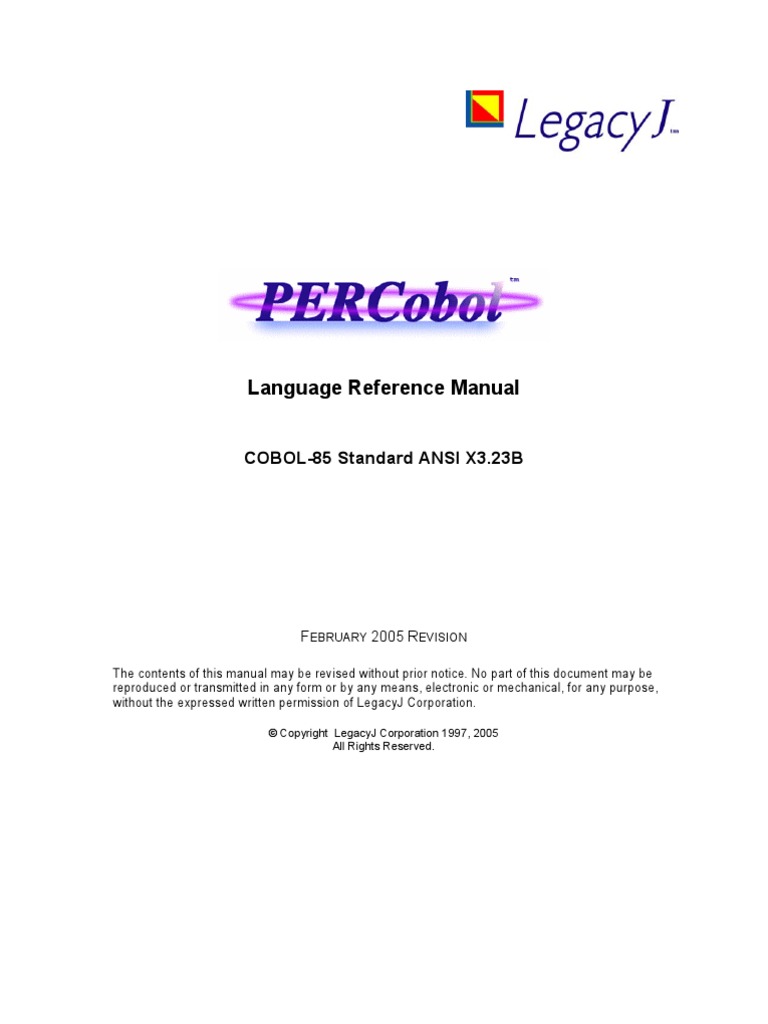 LegacyJ™

PERCobol™

Language Reference Manual

COBOL-85 Standard ANSI X3.23B

FEBRUARY 2005 REVISION

The contents of this manual may be revised without prior notice. No part of this document may be reproduced or transmitted in any form or by any means, electronic or mechanical, for any purpose, without the expressed written permission of LegacyJ Corporation.

© Copyright LegacyJ Corporation 1997, 2005
All Rights Reserved.